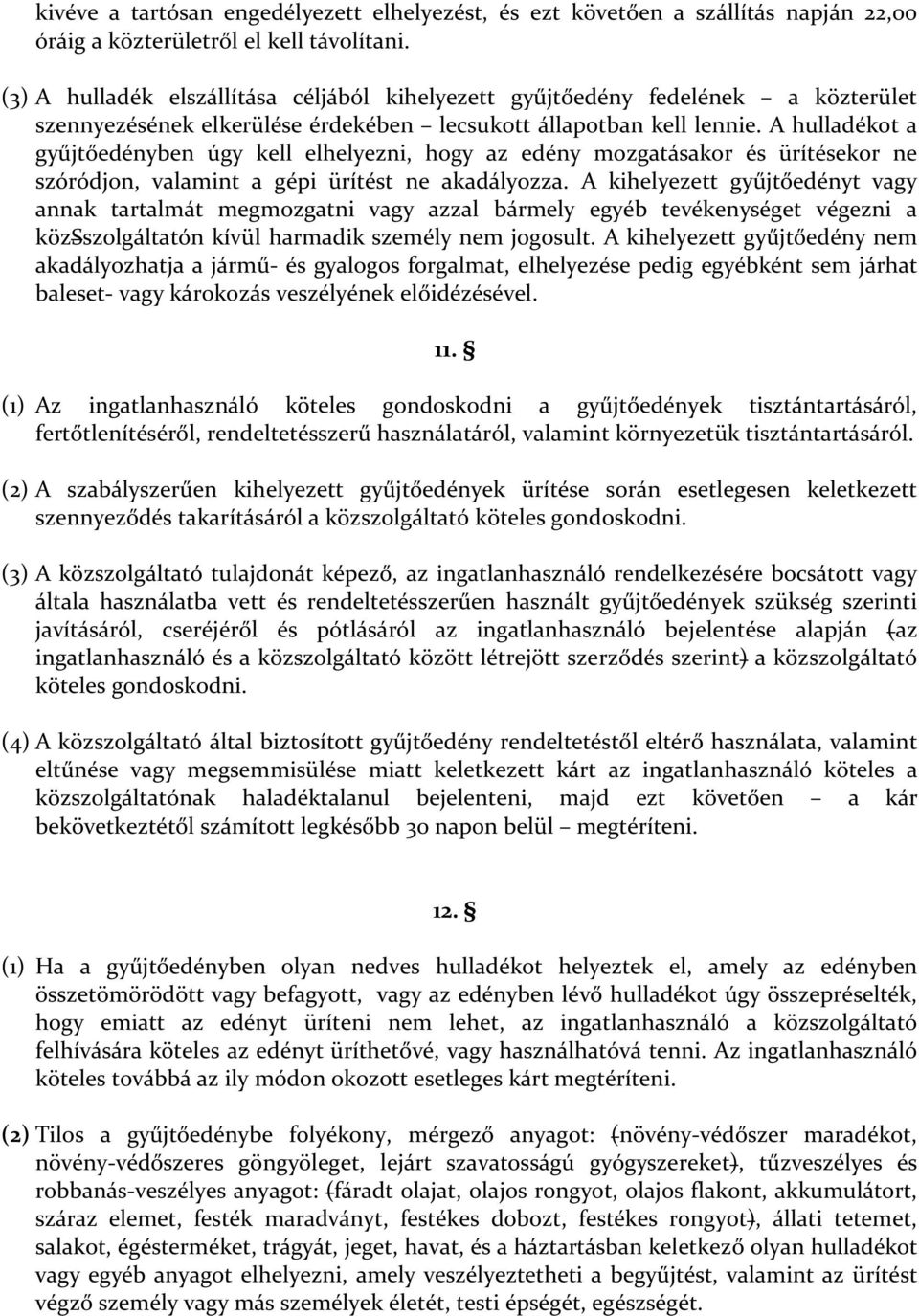 kivéve a tartósan engedélyezett elhelyezést, és ezt követően a szállítás napján 22,00 óráig a közterületről el kell távolítani.

(3) A hulladék elszállítása céljából kihelyezett gyűjtőedény fedelének – a közterület szennyezésének elkerülése érdekében – lecsukott állapotban kell lennie. A hulladékot a gyűjtőedényben úgy kell elhelyezni, hogy az edény mozgatásakor és ürítésekor ne szóródjon, valamint a gépi ürítést ne akadályozza. A kihelyezett gyűjtőedényt vagy annak tartalmát megmozgatni vagy azzal bármely egyéb tevékenységet végezni a közSszolgáltatón kívül harmadik személy nem jogosult. A kihelyezett gyűjtőedény nem akadályozhatja a jármű- és gyalogos forgalmat, elhelyezése pedig egyébként sem járhat baleset- vagy károkozás veszélyének előidézésével.

11. §

(1) Az ingatlanhasználó köteles gondoskodni a gyűjtőedények tisztántartásáról, fertőtlenítéséről, rendeltetésszerű használatáról, valamint környezetük tisztántartásáról.

(2) A szabályszerűen kihelyezett gyűjtőedények ürítése során esetlegesen keletkezett szennyeződés takarításáról a közszolgáltató köteles gondoskodni.

(3) A közszolgáltató tulajdonát képező, az ingatlanhasználó rendelkezésére bocsátott vagy általa használatba vett és rendeltetésszerűen használt gyűjtőedények szükség szerinti javításáról, cseréjéről és pótlásáról az ingatlanhasználó bejelentése alapján (az ingatlanhasználó és a közszolgáltató között létrejött szerződés szerint) a közszolgáltató köteles gondoskodni.

(4) A közszolgáltató által biztosított gyűjtőedény rendeltetéstől eltérő használata, valamint eltűnése vagy megsemmisülése miatt keletkezett kárt az ingatlanhasználó köteles a közszolgáltatónak haladéktalanul bejelenteni, majd ezt követően – a kár bekövetkeztétől számított legkésőbb 30 napon belül – megtéríteni.

12. §

(1) Ha a gyűjtőedényben olyan nedves hulladékot helyeztek el, amely az edényben összetömörödött vagy befagyott, vagy az edényben lévő hulladékot úgy összepréselték, hogy emiatt az edényt üríteni nem lehet, az ingatlanhasználó a közszolgáltató felhívására köteles az edényt üríthetővé, vagy használhatóvá tenni. Az ingatlanhasználó köteles továbbá az ily módon okozott esetleges kárt megtéríteni.

(2) Tilos a gyűjtőedénybe folyékony, mérgező anyagot: (növény-védőszer maradékot, növény-védőszeres göngyöleget, lejárt szavatosságú gyógyszereket), tűzveszélyes és robbanás-veszélyes anyagot: (fáradt olajat, olajos rongyot, olajos flakont, akkumulátort, száraz elemet, festék maradványt, festékes dobozt, festékes rongyot), állati tetemet, salakot, égésterméket, trágyát, jeget, havat, és a háztartásban keletkező olyan hulladékot vagy egyéb anyagot elhelyezni, amely veszélyeztetheti a begyűjtést, valamint az ürítést végző személy vagy más személyek életét, testi épségét, egészségét.